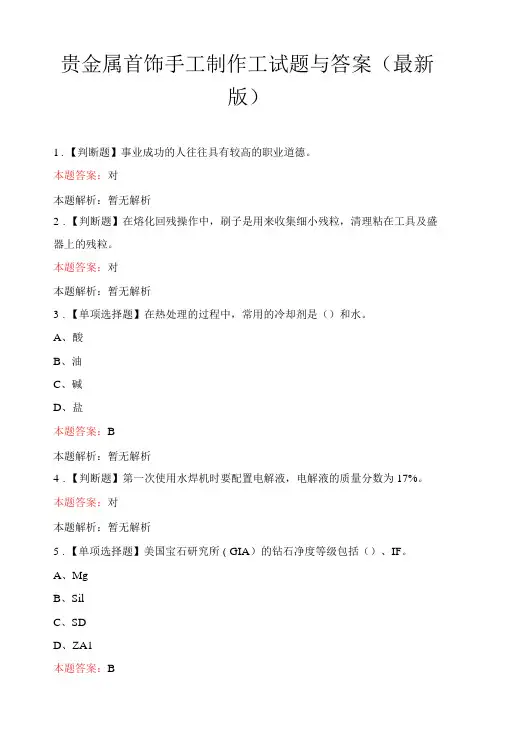 贵金属首饰手工制作工试题与答案（最新版）

1．【判断题】事业成功的人往往具有较高的职业道德。

本题答案：对

本题解析：暂无解析

2．【判断题】在熔化回残操作中，刷子是用来收集细小残粒，清理粘在工具及盛器上的残粒。

本题答案：对

本题解析：暂无解析

3．【单项选择题】在热处理的过程中，常用的冷却剂是（）和水。

A、酸

B、油

C、碱

D、盐

本题答案：B

本题解析：暂无解析

4．【判断题】第一次使用水焊机时要配置电解液，电解液的质量分数为17%。

本题答案：对

本题解析：暂无解析

5．【单项选择题】美国宝石研究所（GIA）的钻石净度等级包括（）、IF。

A、Mg

B、Sil

C、SD

D、ZA1

本题答案：B